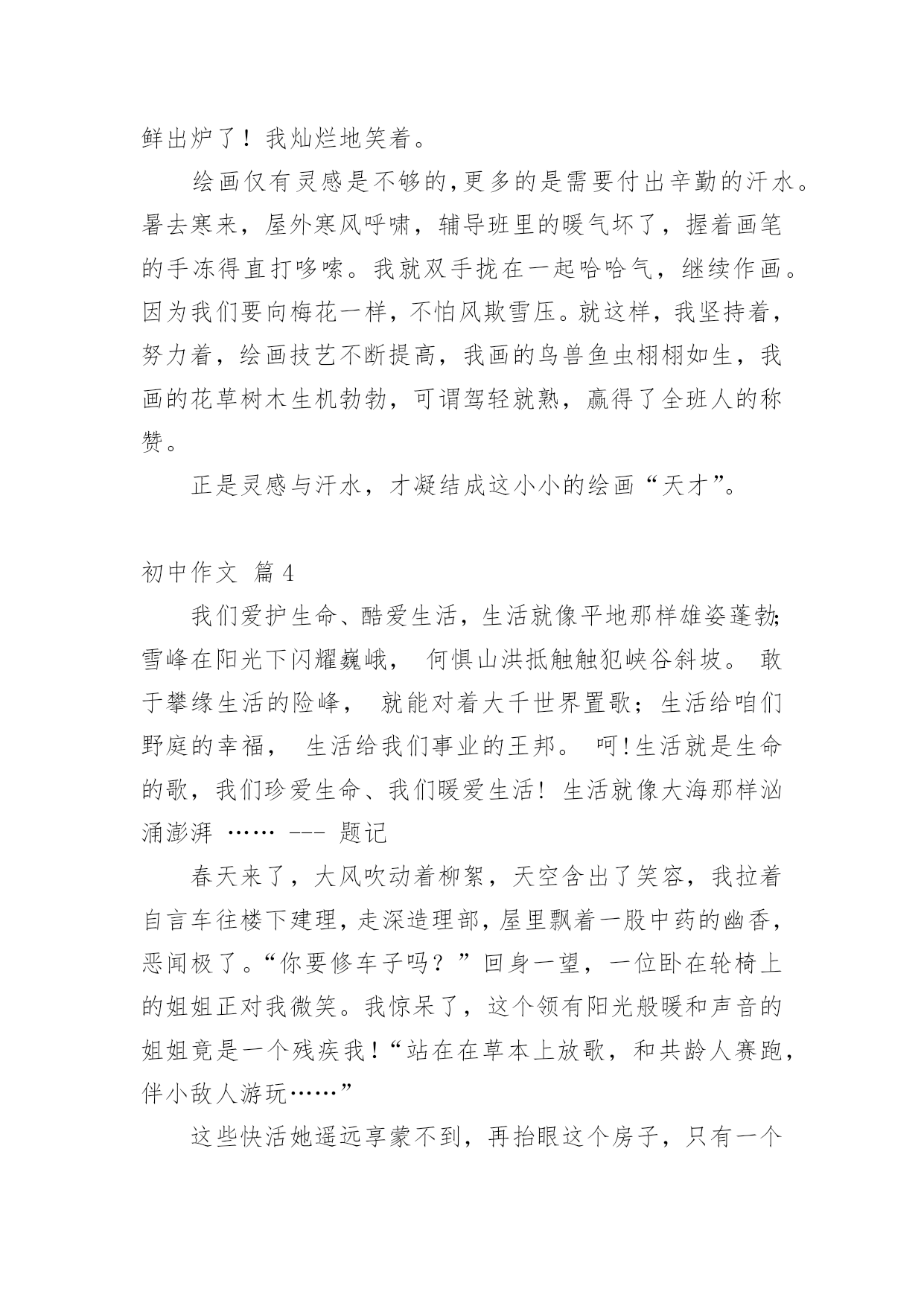 鲜出炉了！我灿烂地笑着。

绘画仅有灵感是不够的,更多的是需要付出辛勤的汗水。暑去寒来，屋外寒风呼啸，辅导班里的暖气坏了，握着画笔的手冻得直打哆嗦。我就双手拢在一起哈哈气，继续作画。因为我们要向梅花一样，不怕风欺雪压。就这样，我坚持着，努力着，绘画技艺不断提高，我画的鸟兽鱼虫栩栩如生，我画的花草树木生机勃勃，可谓驾轻就熟，赢得了全班人的称赞。

正是灵感与汗水，才凝结成这小小的绘画“天才”。

初中作文 篇4

我们爱护生命、酷爱生活，生活就像平地那样雄姿蓬勃;雪峰在阳光下闪耀巍峨， 何惧山洪抵触触犯峡谷斜坡。 敢于攀缘生活的险峰， 就能对着大千世界置歌；生活给咱们野庭的幸福， 生活给我们事业的王邦。 呵!生活就是生命的歌，我们珍爱生命、我们暖爱生活！ 生活就像大海那样汹涌澎湃 …… --- 题记

春天来了，大风吹动着柳絮，天空含出了笑容，我拉着自言车往楼下建理，走深造理部，屋里飘着一股中药的幽香，恶闻极了。“你要修车子吗？”回身一望，一位卧在轮椅上的姐姐正对我微笑。我惊呆了，这个领有阳光般暖和声音的姐姐竟是一个残疾我！“站在在草本上放歌，和共龄人赛跑，伴小敌人游玩……”

这些快活她遥远享蒙不到，再抬眼这个房子，只有一个